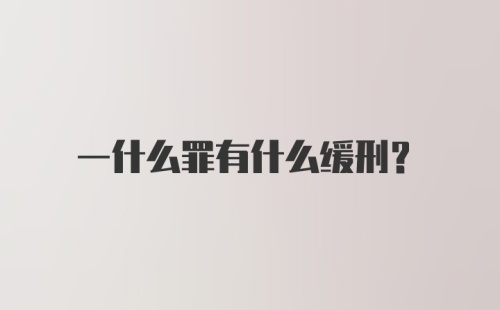 一什么罪有什么缓刑?